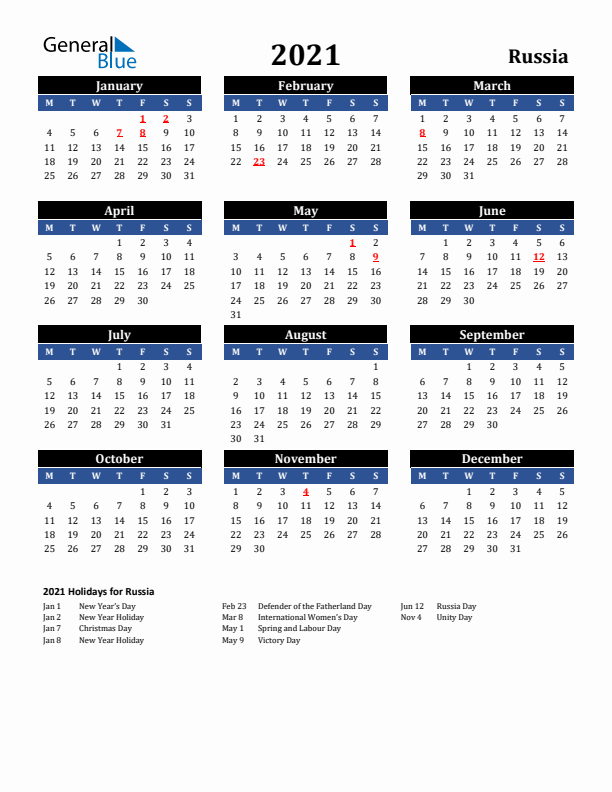 General Blue

2021

Russia

January

| M | T | W | T | F | S | S |
|---|---|---|---|---|---|---|
| | | | | 1 | 2 | 3 |
| 4 | 5 | 6 | 7 | 8 | 9 | 10 |
| 11 | 12 | 13 | 14 | 15 | 16 | 17 |
| 18 | 19 | 20 | 21 | 22 | 23 | 24 |
| 25 | 26 | 27 | 28 | 29 | 30 | 31 |

February

| M | T | W | T | F | S | S |
|---|---|---|---|---|---|---|
| 1 | 2 | 3 | 4 | 5 | 6 | 7 |
| 8 | 9 | 10 | 11 | 12 | 13 | 14 |
| 15 | 16 | 17 | 18 | 19 | 20 | 21 |
| 22 | 23 | 24 | 25 | 26 | 27 | 28 |

March

| M | T | W | T | F | S | S |
|---|---|---|---|---|---|---|
| 1 | 2 | 3 | 4 | 5 | 6 | 7 |
| 8 | 9 | 10 | 11 | 12 | 13 | 14 |
| 15 | 16 | 17 | 18 | 19 | 20 | 21 |
| 22 | 23 | 24 | 25 | 26 | 27 | 28 |
| 29 | 30 | 31 | | | | |

April

| M | T | W | T | F | S | S |
|---|---|---|---|---|---|---|
| | | | 1 | 2 | 3 | 4 |
| 5 | 6 | 7 | 8 | 9 | 10 | 11 |
| 12 | 13 | 14 | 15 | 16 | 17 | 18 |
| 19 | 20 | 21 | 22 | 23 | 24 | 25 |
| 26 | 27 | 28 | 29 | 30 | | |

May

| M | T | W | T | F | S | S |
|---|---|---|---|---|---|---|
| | | | | | 1 | 2 |
| 3 | 4 | 5 | 6 | 7 | 8 | 9 |
| 10 | 11 | 12 | 13 | 14 | 15 | 16 |
| 17 | 18 | 19 | 20 | 21 | 22 | 23 |
| 24 | 25 | 26 | 27 | 28 | 29 | 30 |
| 31 | | | | | | |

June

| M | T | W | T | F | S | S |
|---|---|---|---|---|---|---|
| | 1 | 2 | 3 | 4 | 5 | 6 |
| 7 | 8 | 9 | 10 | 11 | 12 | 13 |
| 14 | 15 | 16 | 17 | 18 | 19 | 20 |
| 21 | 22 | 23 | 24 | 25 | 26 | 27 |
| 28 | 29 | 30 | | | | |

July

| M | T | W | T | F | S | S |
|---|---|---|---|---|---|---|
| | | | 1 | 2 | 3 | 4 |
| 5 | 6 | 7 | 8 | 9 | 10 | 11 |
| 12 | 13 | 14 | 15 | 16 | 17 | 18 |
| 19 | 20 | 21 | 22 | 23 | 24 | 25 |
| 26 | 27 | 28 | 29 | 30 | 31 | |

August

| M | T | W | T | F | S | S |
|---|---|---|---|---|---|---|
| | | | | | | 1 |
| 2 | 3 | 4 | 5 | 6 | 7 | 8 |
| 9 | 10 | 11 | 12 | 13 | 14 | 15 |
| 16 | 17 | 18 | 19 | 20 | 21 | 22 |
| 23 | 24 | 25 | 26 | 27 | 28 | 29 |
| 30 | 31 | | | | | |

September

| M | T | W | T | F | S | S |
|---|---|---|---|---|---|---|
| | | 1 | 2 | 3 | 4 | 5 |
| 6 | 7 | 8 | 9 | 10 | 11 | 12 |
| 13 | 14 | 15 | 16 | 17 | 18 | 19 |
| 20 | 21 | 22 | 23 | 24 | 25 | 26 |
| 27 | 28 | 29 | 30 | | | |

October

| M | T | W | T | F | S | S |
|---|---|---|---|---|---|---|
| | | | | 1 | 2 | 3 |
| 4 | 5 | 6 | 7 | 8 | 9 | 10 |
| 11 | 12 | 13 | 14 | 15 | 16 | 17 |
| 18 | 19 | 20 | 21 | 22 | 23 | 24 |
| 25 | 26 | 27 | 28 | 29 | 30 | 31 |

November

| M | T | W | T | F | S | S |
|---|---|---|---|---|---|---|
| 1 | 2 | 3 | 4 | 5 | 6 | 7 |
| 8 | 9 | 10 | 11 | 12 | 13 | 14 |
| 15 | 16 | 17 | 18 | 19 | 20 | 21 |
| 22 | 23 | 24 | 25 | 26 | 27 | 28 |
| 29 | 30 | | | | | |

December

| M | T | W | T | F | S | S |
|---|---|---|---|---|---|---|
| | | 1 | 2 | 3 | 4 | 5 |
| 6 | 7 | 8 | 9 | 10 | 11 | 12 |
| 13 | 14 | 15 | 16 | 17 | 18 | 19 |
| 20 | 21 | 22 | 23 | 24 | 25 | 26 |
| 27 | 28 | 29 | 30 | 31 | | |

2021 Holidays for Russia

Jan 1 New Year's Day
Jan 2 New Year Holiday
Jan 7 Christmas Day
Jan 8 New Year Holiday

Feb 23 Defender of the Fatherland Day
Mar 8 International Women's Day
May 1 Spring and Labour Day
May 9 Victory Day

Jun 12 Russia Day
Nov 4 Unity Day